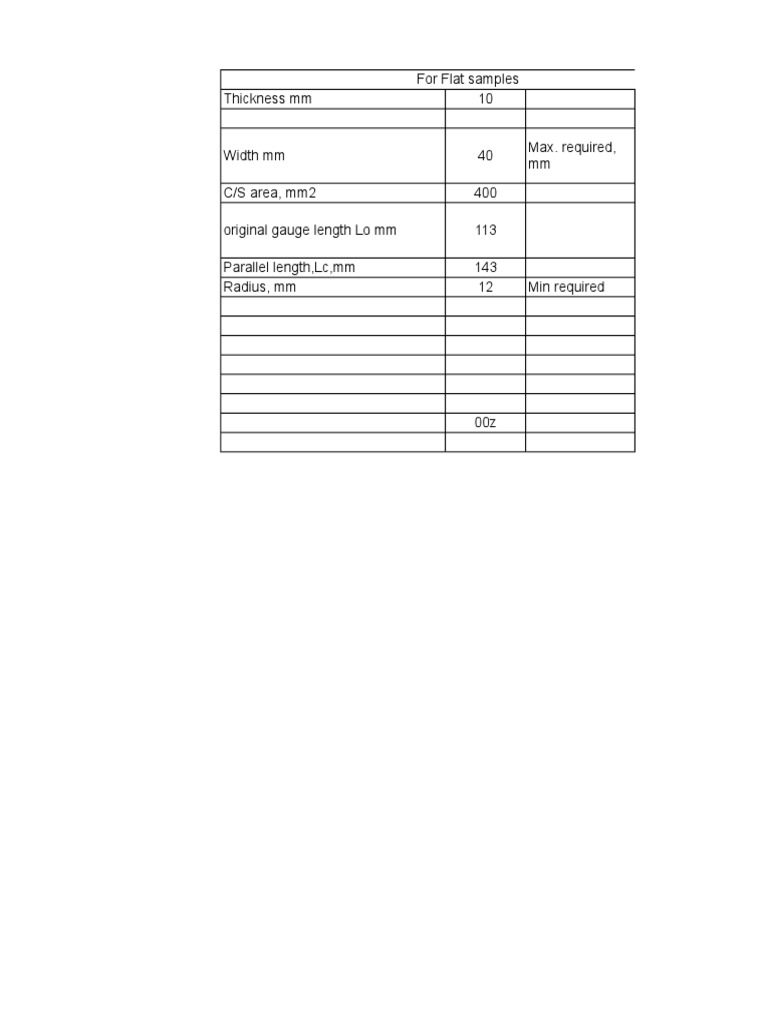 | For Flat samples | | |
|---|---|---|
| Thickness mm | 10 | |
| | | |
| Width mm | 40 | Max. required, mm |
| C/S area, mm2 | 400 | |
| original gauge length Lo mm | 113 | |
| Parallel length,Lc,mm | 143 | |
| Radius, mm | 12 | Min required |
| | | |
| | | |
| | | |
| | | |
| | | |
| | | |
| | 00z | |
| | | |